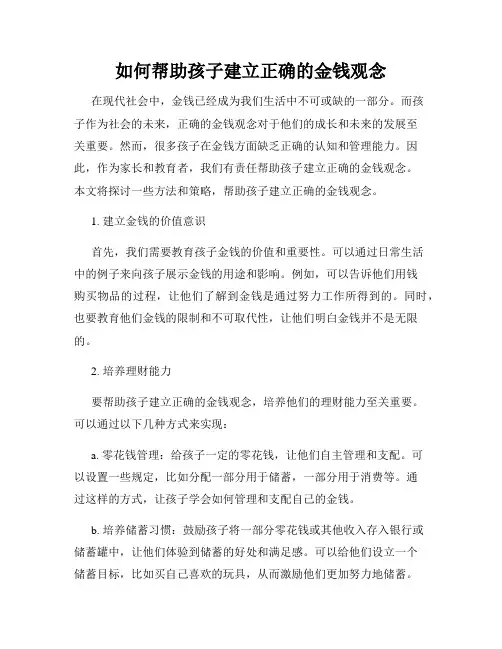 如何帮助孩子建立正确的金钱观念

在现代社会中，金钱已经成为我们生活中不可或缺的一部分。而孩子作为社会的未来，正确的金钱观念对于他们的成长和未来的发展至关重要。然而，很多孩子在金钱方面缺乏正确的认知和管理能力。因此，作为家长和教育者，我们有责任帮助孩子建立正确的金钱观念。本文将探讨一些方法和策略，帮助孩子建立正确的金钱观念。

1. 建立金钱的价值意识

首先，我们需要教育孩子金钱的价值和重要性。可以通过日常生活中的例子来向孩子展示金钱的用途和影响。例如，可以告诉他们用钱购买物品的过程，让他们了解到金钱是通过努力工作所得到的。同时，也要教育他们金钱的限制和不可取代性，让他们明白金钱并不是无限的。

2. 培养理财能力

要帮助孩子建立正确的金钱观念，培养他们的理财能力至关重要。可以通过以下几种方式来实现：

a. 零花钱管理：给孩子一定的零花钱，让他们自主管理和支配。可以设置一些规定，比如分配一部分用于储蓄，一部分用于消费等。通过这样的方式，让孩子学会如何管理和支配自己的金钱。

b. 培养储蓄习惯：鼓励孩子将一部分零花钱或其他收入存入银行或储蓄罐中，让他们体验到储蓄的好处和满足感。可以给他们设立一个储蓄目标，比如买自己喜欢的玩具，从而激励他们更加努力地储蓄。